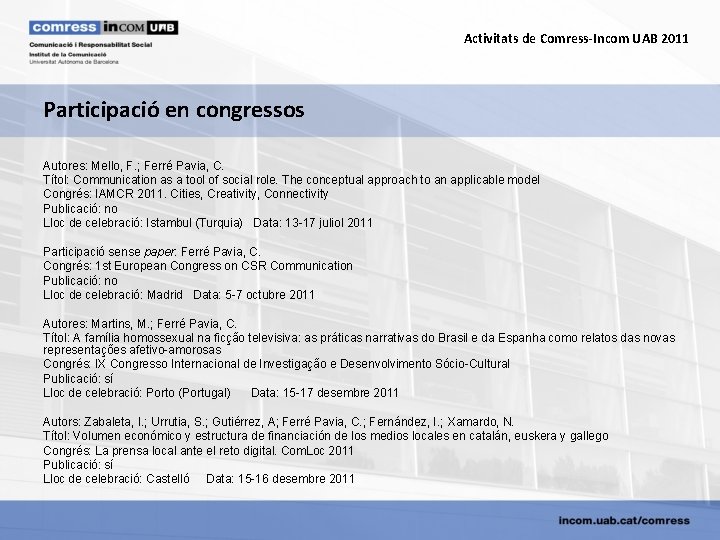 comress inCOM UAB
Comunicació i Responsabilitat Social
Institut de la Comunicació
Universitat Autònoma de Barcelona

Activitats de Comress-Incom UAB 2011

Participació en congressos

Autores: Mello, F.; Ferré Pavia, C.
Títol: Communication as a tool of social role. The conceptual approach to an applicable model
Congrés: IAMCR 2011. Cities, Creativity, Connectivity
Publicació: no
Lloc de celebració: Istambul (Turquia) Data: 13-17 juliol 2011

Participació sense paper: Ferré Pavia, C.
Congrés: 1st European Congress on CSR Communication
Publicació: no
Lloc de celebració: Madrid Data: 5-7 octubre 2011

Autores: Martins, M.; Ferré Pavia, C.
Títol: A família homossexual na ficção televisiva: as práticas narrativas do Brasil e da Espanha como relatos das novas representações afetivo-amorosas
Congrés: IX Congresso Internacional de Investigação e Desenvolvimento Sócio-Cultural
Publicació: sí
Lloc de celebració: Porto (Portugal) Data: 15-17 desembre 2011

Autors: Zabaleta, I.; Urrutia, S.; Gutiérrez, A; Ferré Pavia, C.; Fernández, I.; Xamardo, N.
Títol: Volumen económico y estructura de financiación de los medios locales en catalán, euskera y gallego
Congrés: La prensa local ante el reto digital. ComLoc 2011
Publicació: sí
Lloc de celebració: Castelló Data: 15-16 desembre 2011

incom.uab.cat/comress